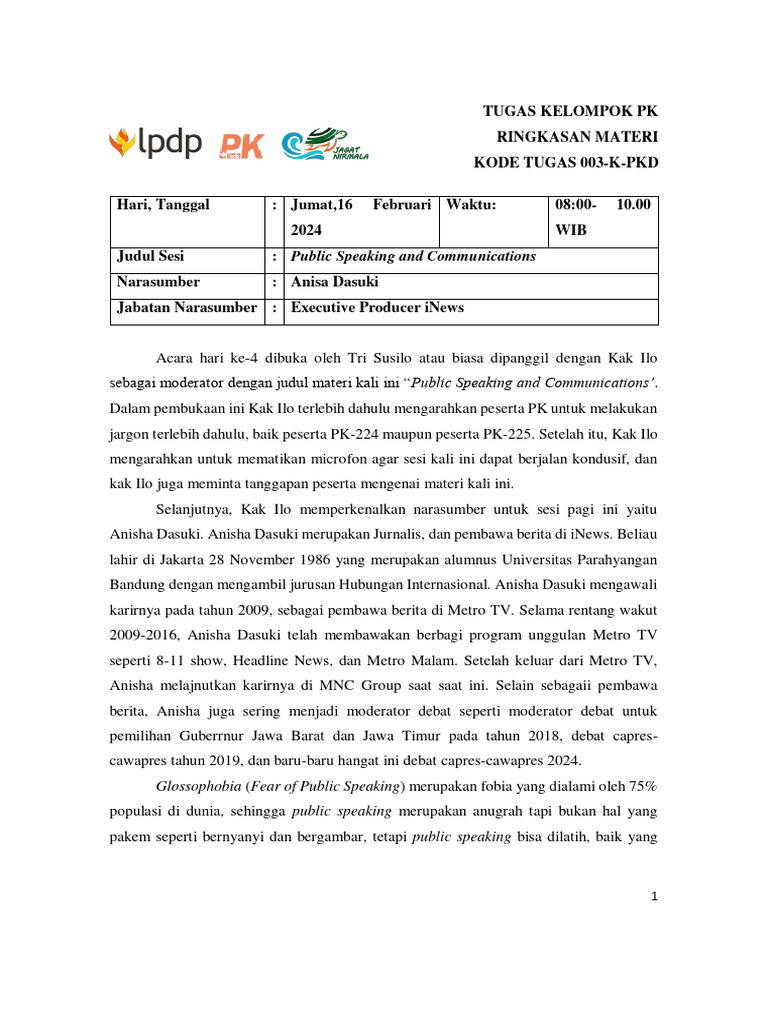 lpdp PK JAGAT NIRMALA

TUGAS KELOMPOK PK
RINGKASAN MATERI
KODE TUGAS 003-K-PKD

| Hari, Tanggal | : | Jumat,16 Februari 2024 | Waktu: | 08:00- 10.00 WIB |
|---|---|---|---|---|
| Judul Sesi | : | Public Speaking and Communications | | |
| Narasumber | : | Anisa Dasuki | | |
| Jabatan Narasumber | : | Executive Producer iNews | | |

Acara hari ke-4 dibuka oleh Tri Susilo atau biasa dipanggil dengan Kak Ilo sebagai moderator dengan judul materi kali ini "Public Speaking and Communications'. Dalam pembukaan ini Kak Ilo terlebih dahulu mengarahkan peserta PK untuk melakukan jargon terlebih dahulu, baik peserta PK-224 maupun peserta PK-225. Setelah itu, Kak Ilo mengarahkan untuk mematikan microfon agar sesi kali ini dapat berjalan kondusif, dan kak Ilo juga meminta tanggapan peserta mengenai materi kali ini.

Selanjutnya, Kak Ilo memperkenalkan narasumber untuk sesi pagi ini yaitu Anisha Dasuki. Anisha Dasuki merupakan Jurnalis, dan pembawa berita di iNews. Beliau lahir di Jakarta 28 November 1986 yang merupakan alumnus Universitas Parahyangan Bandung dengan mengambil jurusan Hubungan Internasional. Anisha Dasuki mengawali karirnya pada tahun 2009, sebagai pembawa berita di Metro TV. Selama rentang wakut 2009-2016, Anisha Dasuki telah membawakan berbagi program unggulan Metro TV seperti 8-11 show, Headline News, dan Metro Malam. Setelah keluar dari Metro TV, Anisha melajnutkan karirnya di MNC Group saat saat ini. Selain sebagaii pembawa berita, Anisha juga sering menjadi moderator debat seperti moderator debat untuk pemilihan Guberrnur Jawa Barat dan Jawa Timur pada tahun 2018, debat capres-cawapres tahun 2019, dan baru-baru hangat ini debat capres-cawapres 2024.

Glossophobia (Fear of Public Speaking) merupakan fobia yang dialami oleh 75% populasi di dunia, sehingga public speaking merupakan anugrah tapi bukan hal yang pakem seperti bernyanyi dan bergambar, tetapi public speaking bisa dilatih, baik yang

1